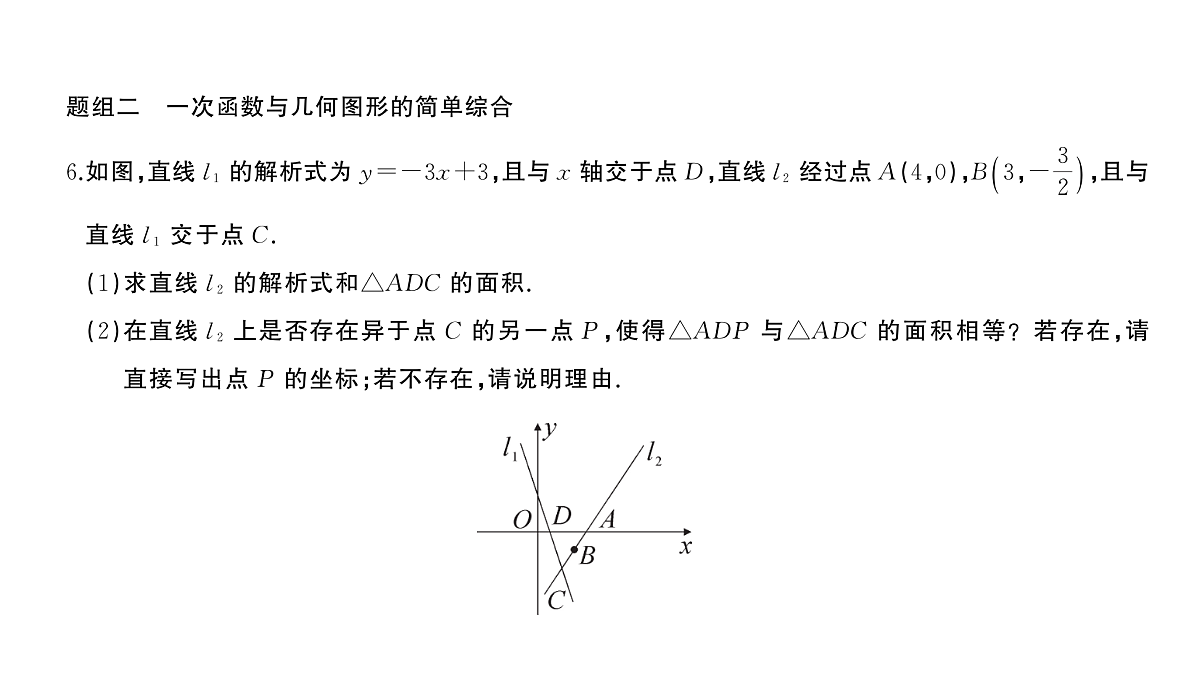 题组二　一次函数与几何图形的简单综合

6.如图,直线 $l_1$ 的解析式为 $y=-3x+3$,且与 $x$ 轴交于点 $D$,直线 $l_2$ 经过点 $A(4,0)$,$B\left(3,-\frac{3}{2}\right)$,且与直线 $l_1$ 交于点 $C$.

(1)求直线 $l_2$ 的解析式和$\triangle ADC$ 的面积.

(2)在直线 $l_2$ 上是否存在异于点 $C$ 的另一点 $P$,使得$\triangle ADP$ 与$\triangle ADC$ 的面积相等?若存在,请直接写出点 $P$ 的坐标;若不存在,请说明理由.

$l_1$ $y$ $l_2$ $O$ $D$ $A$ $x$ $B$ $C$